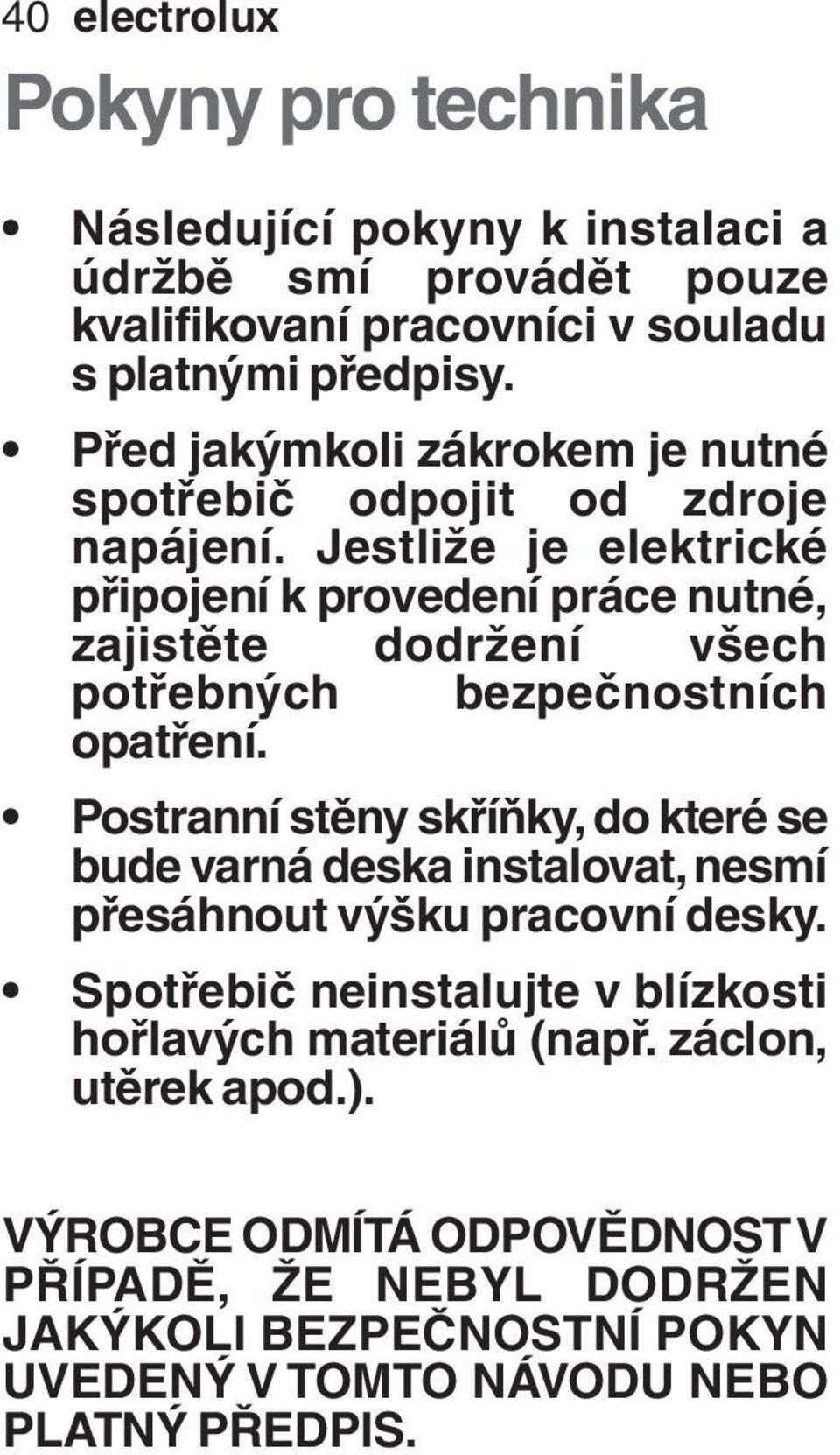 40 electrolux

Pokyny pro technika

• Následující pokyny k instalaci a údržbě smí provádět pouze kvalifikovaní pracovníci v souladu s platnými předpisy.

• Před jakýmkoli zákrokem je nutné spotřebič odpojit od zdroje napájení. Jestliže je elektrické připojení k provedení práce nutné, zajistěte dodržení všech potřebných bezpečnostních opatření.

• Postranní stěny skříňky, do které se bude varná deska instalovat, nesmí přesáhnout výšku pracovní desky.

• Spotřebič neinstalujte v blízkosti hořlavých materiálů (např. záclon, utěrek apod.).

VÝROBCE ODMÍTÁ ODPOVĚDNOST V PŘÍPADĚ, ŽE NEBYL DODRŽEN JAKÝKOLI BEZPEČNOSTNÍ POKYN UVEDENÝ V TOMTO NÁVODU NEBO PLATNÝ PŘEDPIS.